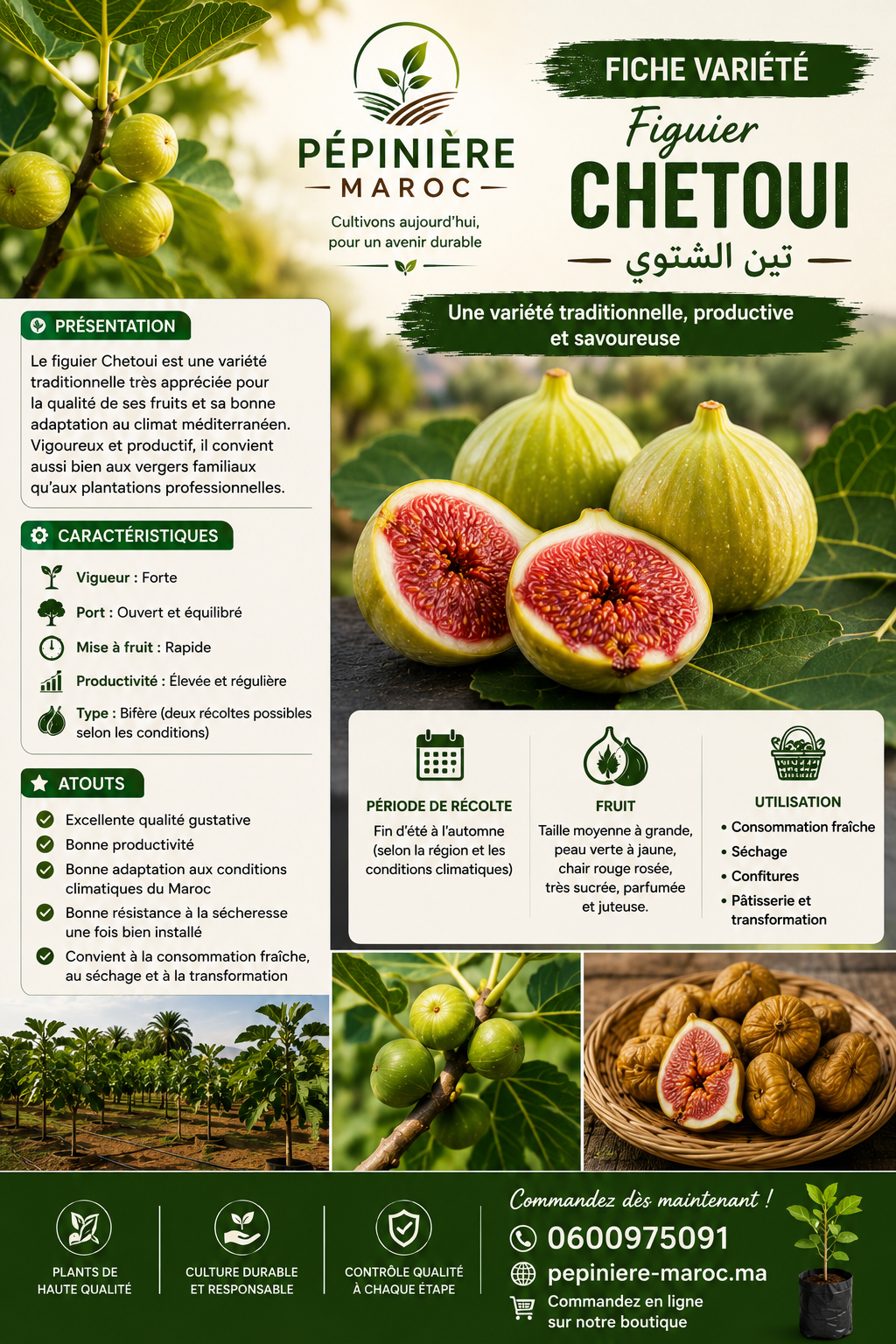 PÉPINIÈRE
MAROC
Cultivons aujourd'hui, pour un avenir durable

FICHE VARIÉTÉ
Figuier
CHETOUI
تين الشتوي

Une variété traditionnelle, productive et savoureuse

PRÉSENTATION
Le figuier Chetoui est une variété traditionnelle très appréciée pour la qualité de ses fruits et sa bonne adaptation au climat méditerranéen. Vigoureux et productif, il convient aussi bien aux vergers familiaux qu'aux plantations professionnelles.

CARACTÉRISTIQUES
Vigueur : Forte
Port : Ouvert et équilibré
Mise à fruit : Rapide
Productivité : Élevée et régulière
Type : Bifère (deux récoltes possibles selon les conditions)

ATOUTS
Excellente qualité gustative
Bonne productivité
Bonne adaptation aux conditions climatiques du Maroc
Bonne résistance à la sécheresse une fois bien installé
Convient à la consommation fraîche, au séchage et à la transformation

PÉRIODE DE RÉCOLTE
Fin d'été à l'automne (selon la région et les conditions climatiques)

FRUIT
Taille moyenne à grande, peau verte à jaune, chair rouge rosée, très sucrée, parfumée et juteuse.

UTILISATION
• Consommation fraîche
• Séchage
• Confitures
• Pâtisserie et transformation

PLANTS DE HAUTE QUALITÉ
CULTURE DURABLE ET RESPONSABLE
CONTRÔLE QUALITÉ À CHAQUE ÉTAPE

Commandez dès maintenant !
0600975091
pepiniere-maroc.ma
Commandez en ligne sur notre boutique